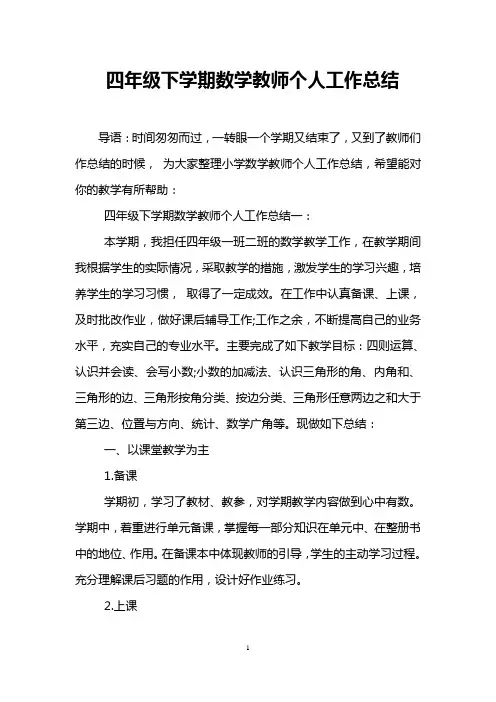 四年级下学期数学教师个人工作总结

导语：时间匆匆而过，一转眼一个学期又结束了，又到了教师们作总结的时候， 为大家整理小学数学教师个人工作总结，希望能对你的教学有所帮助：

四年级下学期数学教师个人工作总结一：

本学期，我担任四年级一班二班的数学教学工作，在教学期间我根据学生的实际情况，采取教学的措施，激发学生的学习兴趣，培养学生的学习习惯， 取得了一定成效。在工作中认真备课、上课，及时批改作业，做好课后辅导工作;工作之余，不断提高自己的业务水平，充实自己的专业水平。主要完成了如下教学目标：四则运算、认识并会读、会写小数;小数的加减法、认识三角形的角、内角和、三角形的边、三角形按角分类、按边分类、三角形任意两边之和大于第三边、位置与方向、统计、数学广角等。现做如下总结：

一、以课堂教学为主

1.备课

学期初，学习了教材、教参，对学期教学内容做到心中有数。学期中，着重进行单元备课，掌握每一部分知识在单元中、在整册书中的地位、作用。在备课本中体现教师的引导，学生的主动学习过程。充分理解课后习题的作用，设计好作业练习。

2.上课

1